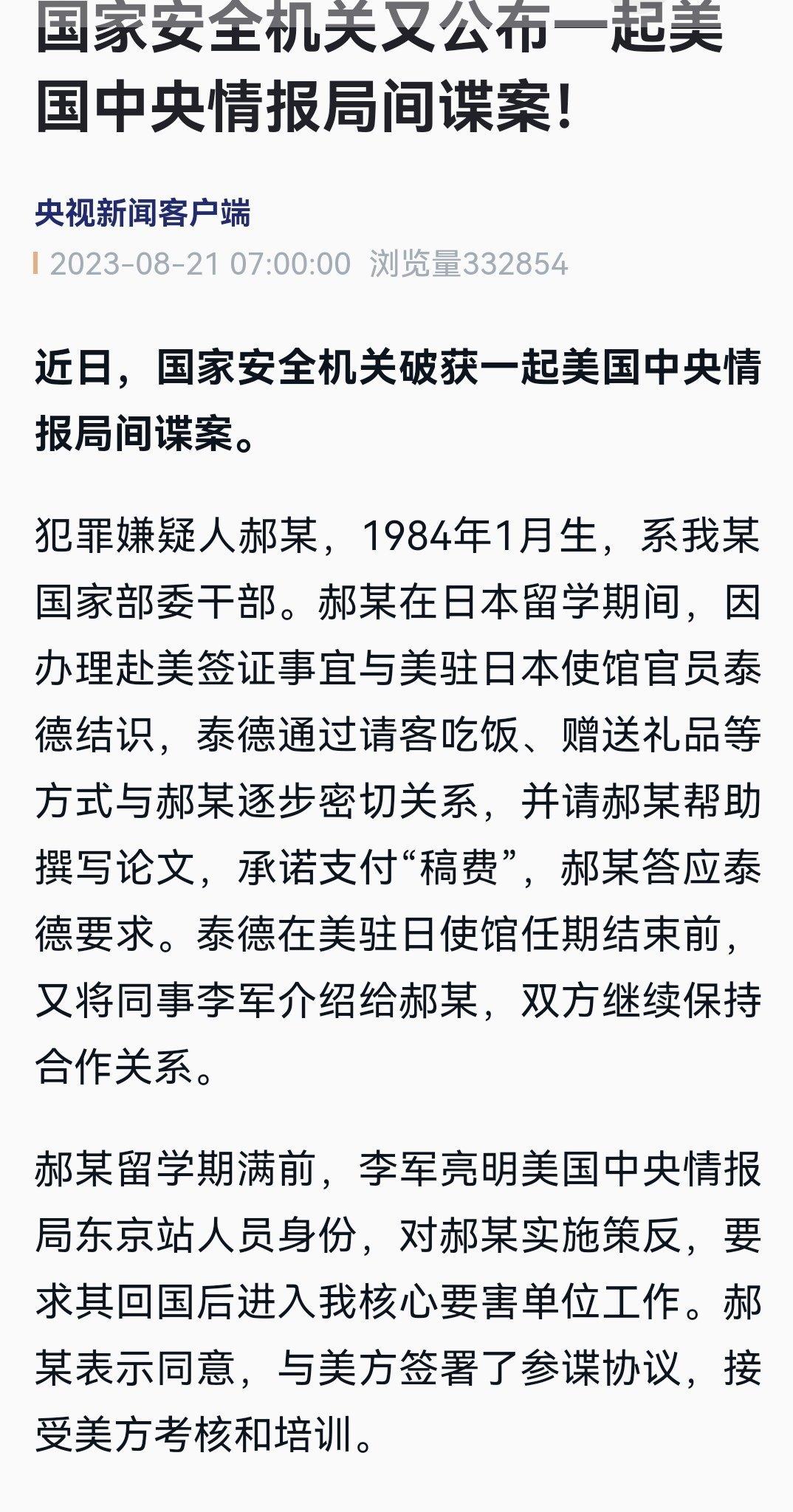 国家安全机关又公布一起美国中央情报局间谍案！

央视新闻客户端

2023-08-21 07:00:00 浏览量332854

近日，国家安全机关破获一起美国中央情报局间谍案。

犯罪嫌疑人郝某，1984年1月生，系我某国家部委干部。郝某在日本留学期间，因办理赴美签证事宜与美驻日本使馆官员泰德结识，泰德通过请客吃饭、赠送礼品等方式与郝某逐步密切关系，并请郝某帮助撰写论文，承诺支付“稿费”，郝某答应泰德要求。泰德在美驻日使馆任期结束前，又将同事李军介绍给郝某，双方继续保持合作关系。

郝某留学期满前，李军亮明美国中央情报局东京站人员身份，对郝某实施策反，要求其回国后进入我核心要害单位工作。郝某表示同意，与美方签署了参谍协议，接受美方考核和培训。